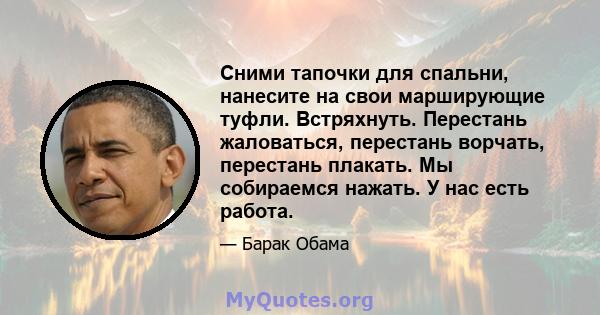 Сними тапочки для спальни, нанесите на свои марширующие туфли. Встряхнуть. Перестань жаловаться, перестань ворчать, перестань плакать. Мы собираемся нажать. У нас есть работа.

— Барак Обама

MyQuotes.org